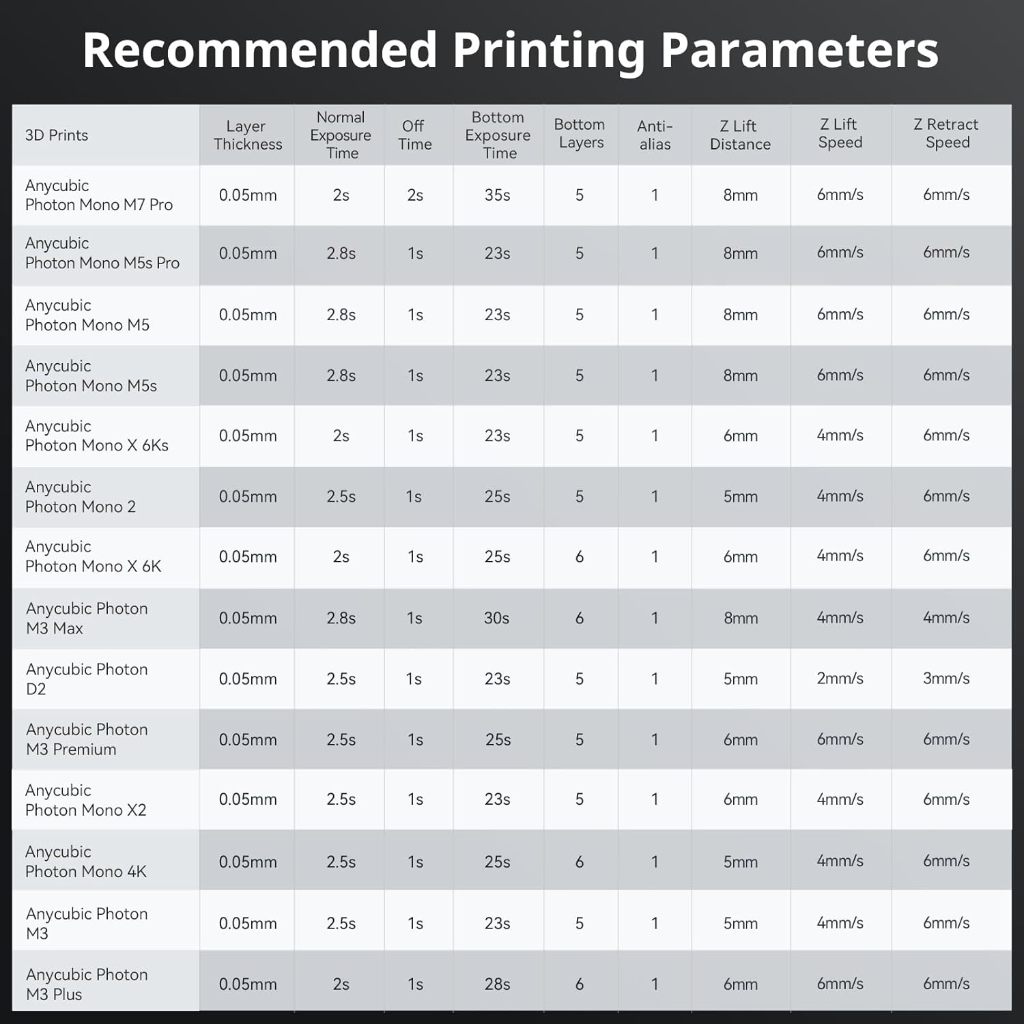 Recommended Printing Parameters

| 3D Prints | Layer Thickness | Normal Exposure Time | Off Time | Bottom Exposure Time | Bottom Layers | Anti-alias | Z Lift Distance | Z Lift Speed | Z Retract Speed |
|---|---|---|---|---|---|---|---|---|---|
| Anycubic Photon Mono M7 Pro | 0.05mm | 2s | 2s | 35s | 5 | 1 | 8mm | 6mm/s | 6mm/s |
| Anycubic Photon Mono M5s Pro | 0.05mm | 2.8s | 1s | 23s | 5 | 1 | 8mm | 6mm/s | 6mm/s |
| Anycubic Photon Mono M5 | 0.05mm | 2.8s | 1s | 23s | 5 | 1 | 8mm | 6mm/s | 6mm/s |
| Anycubic Photon Mono M5s | 0.05mm | 2.8s | 1s | 23s | 5 | 1 | 8mm | 6mm/s | 6mm/s |
| Anycubic Photon Mono X 6Ks | 0.05mm | 2s | 1s | 23s | 5 | 1 | 6mm | 4mm/s | 6mm/s |
| Anycubic Photon Mono 2 | 0.05mm | 2.5s | 1s | 25s | 5 | 1 | 5mm | 4mm/s | 6mm/s |
| Anycubic Photon Mono X 6K | 0.05mm | 2s | 1s | 25s | 6 | 1 | 6mm | 4mm/s | 6mm/s |
| Anycubic Photon M3 Max | 0.05mm | 2.8s | 1s | 30s | 6 | 1 | 8mm | 4mm/s | 4mm/s |
| Anycubic Photon D2 | 0.05mm | 2.5s | 1s | 23s | 5 | 1 | 5mm | 2mm/s | 3mm/s |
| Anycubic Photon M3 Premium | 0.05mm | 2.5s | 1s | 25s | 5 | 1 | 6mm | 6mm/s | 6mm/s |
| Anycubic Photon Mono X2 | 0.05mm | 2.5s | 1s | 23s | 5 | 1 | 6mm | 4mm/s | 6mm/s |
| Anycubic Photon Mono 4K | 0.05mm | 2.5s | 1s | 25s | 6 | 1 | 5mm | 4mm/s | 6mm/s |
| Anycubic Photon M3 | 0.05mm | 2.5s | 1s | 23s | 5 | 1 | 5mm | 4mm/s | 6mm/s |
| Anycubic Photon M3 Plus | 0.05mm | 2s | 1s | 28s | 6 | 1 | 6mm | 6mm/s | 6mm/s |